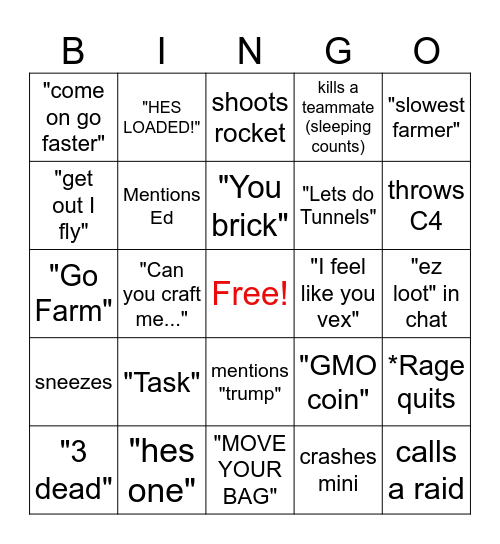 | B | I | N | G | O |
|---|---|---|---|---|
| "come on go faster" | "HES LOADED!" | shoots rocket | kills a teammate (sleeping counts) | "slowest farmer" |
| "get out I fly" | Mentions Ed | "You brick" | "Lets do Tunnels" | throws C4 |
| "Go Farm" | "Can you craft me..." | Free! | "I feel like you vex" | "ez loot" in chat |
| sneezes | "Task" | mentions "trump" | "GMO coin" | *Rage quits |
| "3 dead" | "hes one" | "MOVE YOUR BAG" | crashes mini | calls a raid |